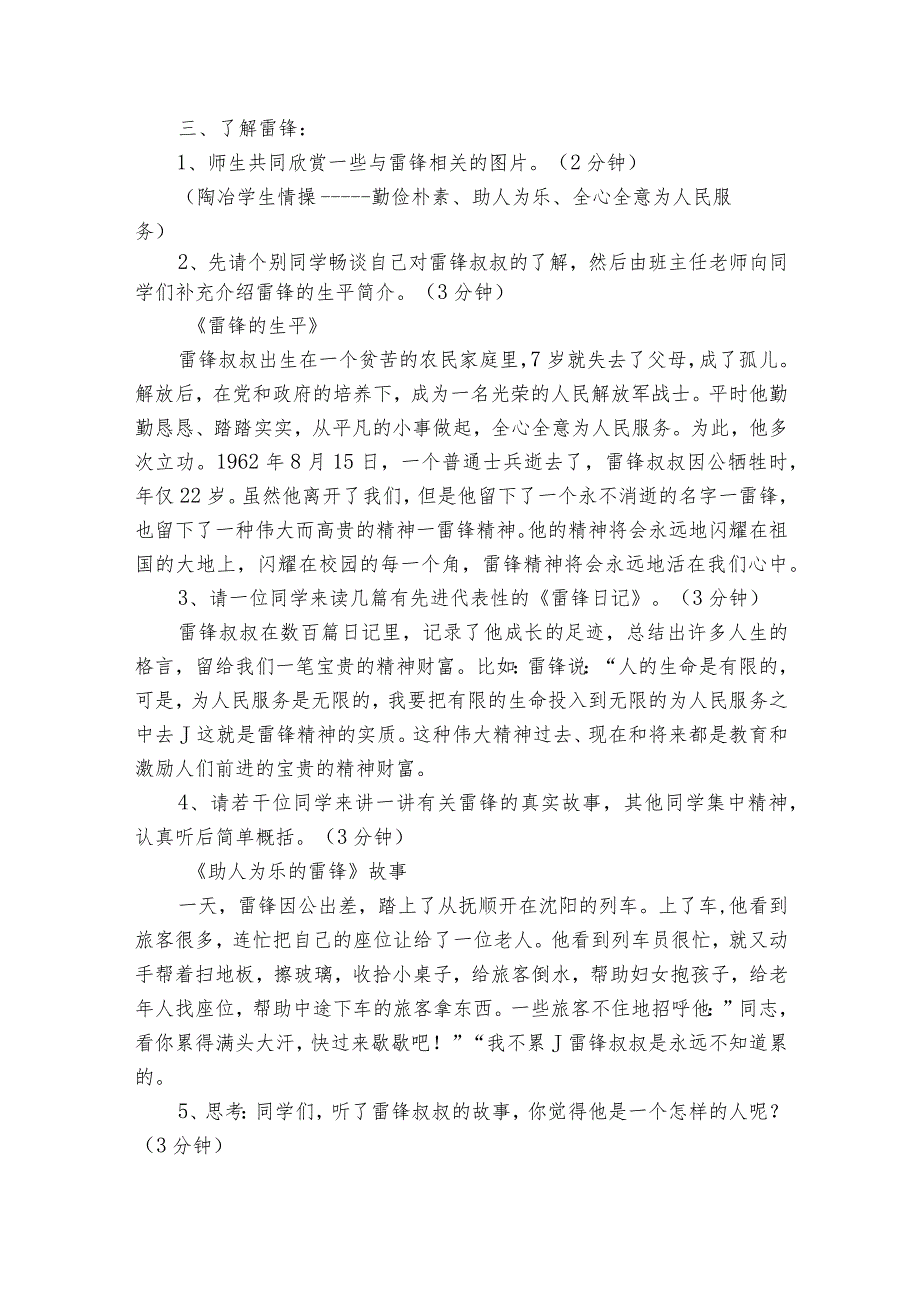 三、了解雷锋：

1、师生共同欣赏一些与雷锋相关的图片。（2分钟）

（陶冶学生情操-----勤俭朴素、助人为乐、全心全意为人民服务）

2、先请个别同学畅谈自己对雷锋叔叔的了解，然后由班主任老师向同学们补充介绍雷锋的生平简介。（3分钟）

《雷锋的生平》

雷锋叔叔出生在一个贫苦的农民家庭里，7岁就失去了父母，成了孤儿。解放后，在党和政府的培养下，成为一名光荣的人民解放军战士。平时他勤勤恳恳、踏踏实实，从平凡的小事做起，全心全意为人民服务。为此，他多次立功。1962年8月15日，一个普通士兵逝去了，雷锋叔叔因公牺牲时，年仅22岁。虽然他离开了我们，但是他留下了一个永不消逝的名字一雷锋，也留下了一种伟大而高贵的精神一雷锋精神。他的精神将会永远地闪耀在祖国的大地上，闪耀在校园的每一个角，雷锋精神将会永远地活在我们心中。

3、请一位同学来读几篇有先进代表性的《雷锋日记》。（3分钟）

雷锋叔叔在数百篇日记里，记录了他成长的足迹，总结出许多人生的格言，留给我们一笔宝贵的精神财富。比如：雷锋说：“人的生命是有限的，可是，为人民服务是无限的，我要把有限的生命投入到无限的为人民服务之中去J这就是雷锋精神的实质。这种伟大精神过去、现在和将来都是教育和激励人们前进的宝贵的精神财富。

4、请若干位同学来讲一讲有关雷锋的真实故事，其他同学集中精神，认真听后简单概括。（3分钟）

《助人为乐的雷锋》故事

一天，雷锋因公出差，踏上了从抚顺开在沈阳的列车。上了车，他看到旅客很多，连忙把自己的座位让给了一位老人。他看到列车员很忙，就又动手帮着扫地板，擦玻璃，收拾小桌子，给旅客倒水，帮助妇女抱孩子，给老年人找座位，帮助中途下车的旅客拿东西。一些旅客不住地招呼他：”同志，看你累得满头大汗，快过来歇歇吧！”“我不累J雷锋叔叔是永远不知道累的。

5、思考：同学们，听了雷锋叔叔的故事，你觉得他是一个怎样的人呢？（3分钟）